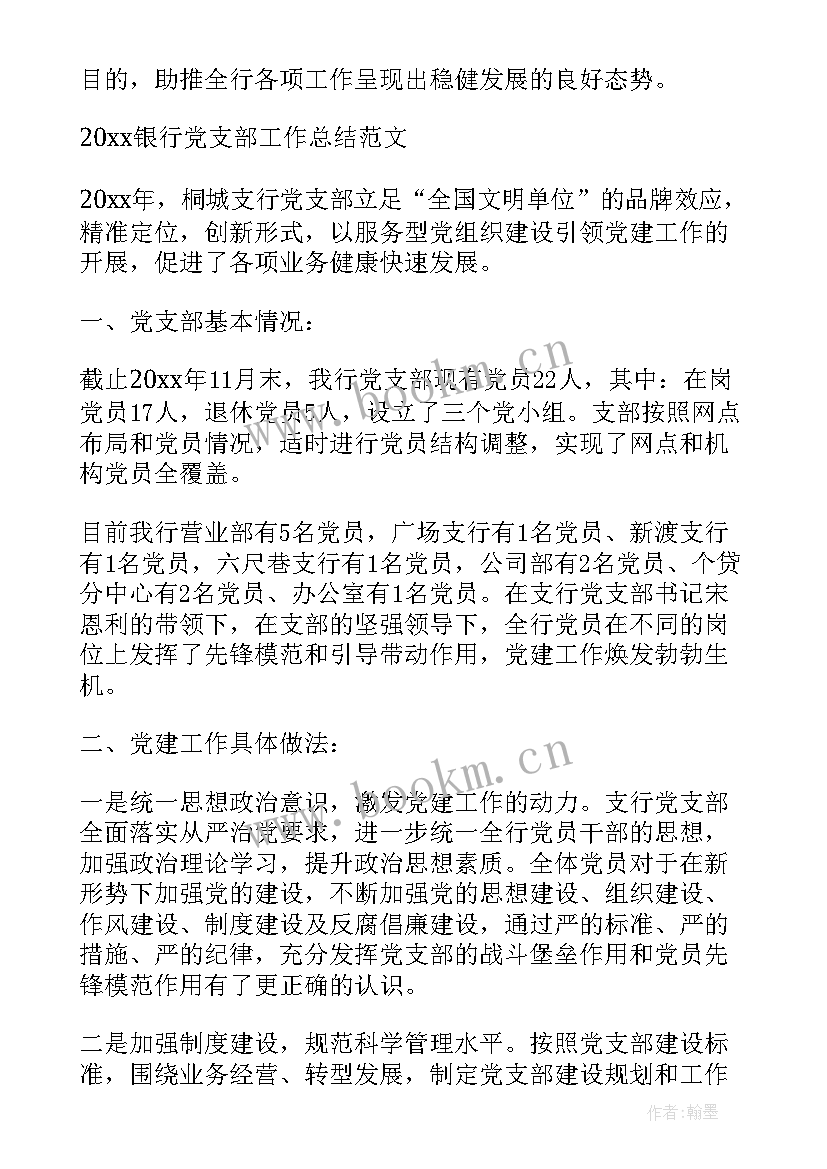 目的，助推全行各项工作呈现出稳健发展的良好态势。

20xx银行党支部工作总结范文

20xx年，桐城支行党支部立足“全国文明单位”的品牌效应，精准定位，创新形式，以服务型党组织建设引领党建工作的开展，促进了各项业务健康快速发展。

一、党支部基本情况：

截止20xx年11月末，我行党支部现有党员22人，其中：在岗党员17人，退休党员5人，设立了三个党小组。支部按照网点布局和党员情况，适时进行党员结构调整，实现了网点和机构党员全覆盖。

目前我行营业部有5名党员，广场支行有1名党员、新渡支行有1名党员，六尺巷支行有1名党员，公司部有2名党员、个贷分中心有2名党员、办公室有1名党员。在支行党支部书记宋恩利的带领下，在支部的坚强领导下，全行党员在不同的岗位上发挥了先锋模范和引导带动作用，党建工作焕发勃勃生机。

二、党建工作具体做法：

一是统一思想政治意识，激发党建工作的动力。支行党支部全面落实从严治党要求，进一步统一全行党员干部的思想，加强政治理论学习，提升政治思想素质。全体党员对于在新形势下加强党的建设，不断加强党的思想建设、组织建设、作风建设、制度建设及反腐倡廉建设，通过严的标准、严的措施、严的纪律，充分发挥党支部的战斗堡垒作用和党员先锋模范作用有了更正确的认识。

二是加强制度建设，规范科学管理水平。按照党支部建设标准，围绕业务经营、转型发展，制定党支部建设规划和工作

www.bookm.cn
www.bookm.cn
作者：翰墨